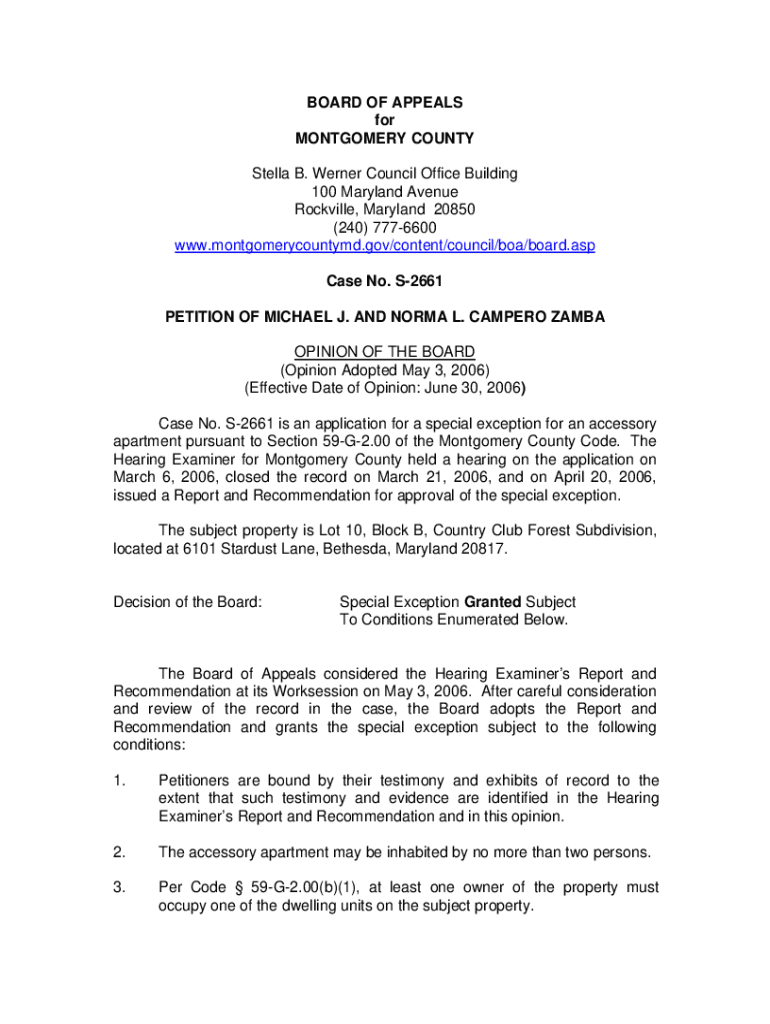 BOARD OF APPEALS
for
MONTGOMERY COUNTY

Stella B. Werner Council Office Building
100 Maryland Avenue
Rockville, Maryland 20850
(240) 777-6600
www.montgomerycountymd.gov/content/council/boa/board.asp

Case No. S-2661

PETITION OF MICHAEL J. AND NORMA L. CAMPERO ZAMBA

OPINION OF THE BOARD
(Opinion Adopted May 3, 2006)
(Effective Date of Opinion: June 30, 2006)

Case No. S-2661 is an application for a special exception for an accessory apartment pursuant to Section 59-G-2.00 of the Montgomery County Code. The Hearing Examiner for Montgomery County held a hearing on the application on March 6, 2006, closed the record on March 21, 2006, and on April 20, 2006, issued a Report and Recommendation for approval of the special exception.

The subject property is Lot 10, Block B, Country Club Forest Subdivision, located at 6101 Stardust Lane, Bethesda, Maryland 20817.

Decision of the Board: Special Exception Granted Subject To Conditions Enumerated Below.

The Board of Appeals considered the Hearing Examiner's Report and Recommendation at its Worksession on May 3, 2006. After careful consideration and review of the record in the case, the Board adopts the Report and Recommendation and grants the special exception subject to the following conditions:

1. Petitioners are bound by their testimony and exhibits of record to the extent that such testimony and evidence are identified in the Hearing Examiner's Report and Recommendation and in this opinion.

2. The accessory apartment may be inhabited by no more than two persons.

3. Per Code § 59-G-2.00(b)(1), at least one owner of the property must occupy one of the dwelling units on the subject property.